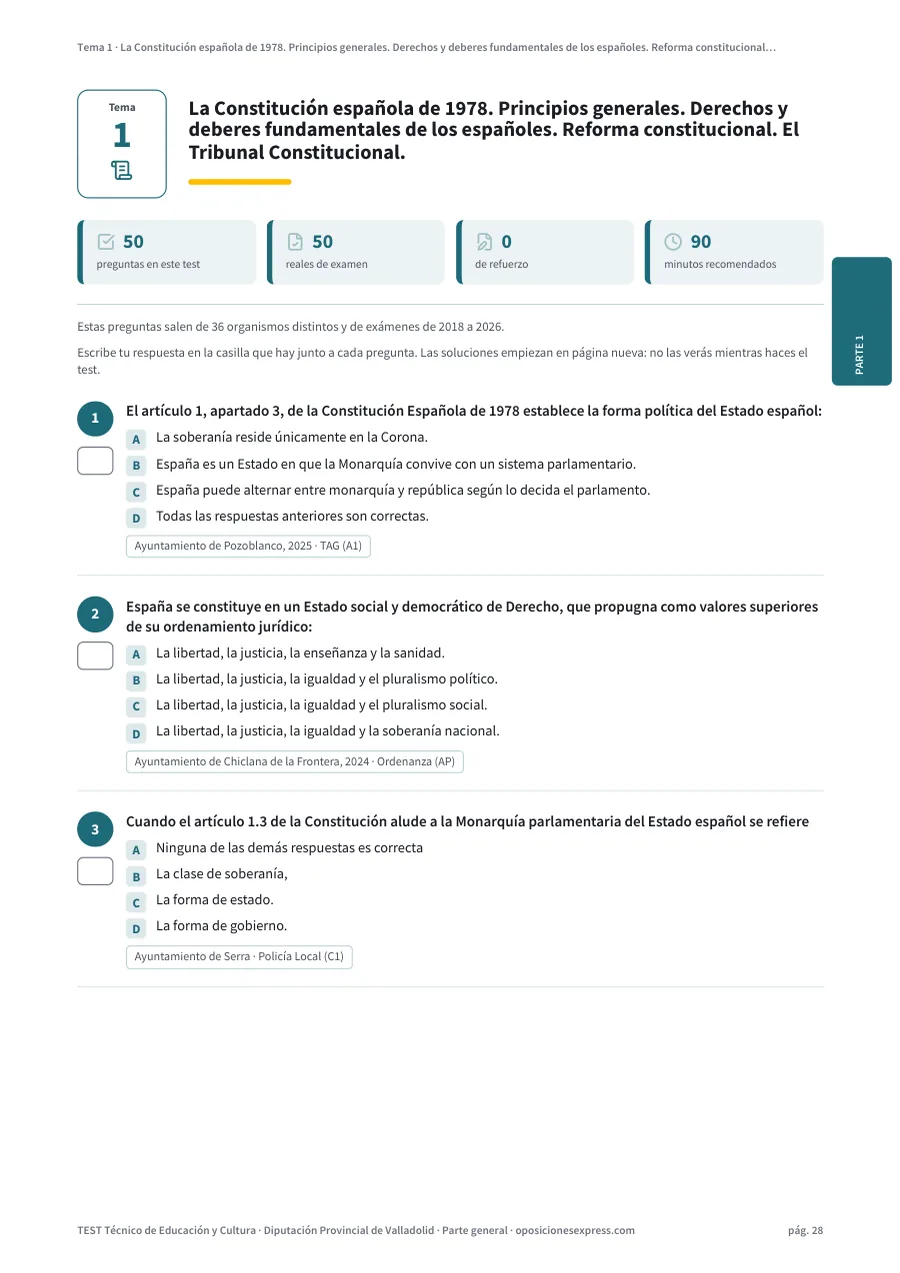 Tema 1 · La Constitución española de 1978. Principios generales. Derechos y deberes fundamentales de los españoles. Reforma constitucional…

Tema
1

La Constitución española de 1978. Principios generales. Derechos y deberes fundamentales de los españoles. Reforma constitucional. El Tribunal Constitucional.

50
preguntas en este test

50
reales de examen

0
de refuerzo

90
minutos recomendados

PARTE 1

Estas preguntas salen de 36 organismos distintos y de exámenes de 2018 a 2026.

Escribe tu respuesta en la casilla que hay junto a cada pregunta. Las soluciones empiezan en página nueva: no las verás mientras haces el test.

1
El artículo 1, apartado 3, de la Constitución Española de 1978 establece la forma política del Estado español:
☐
A La soberanía reside únicamente en la Corona.
B España es un Estado en que la Monarquía convive con un sistema parlamentario.
C España puede alternar entre monarquía y república según lo decida el parlamento.
D Todas las respuestas anteriores son correctas.
Ayuntamiento de Pozoblanco, 2025 · TAG (A1)

2
España se constituye en un Estado social y democrático de Derecho, que propugna como valores superiores de su ordenamiento jurídico:
☐
A La libertad, la justicia, la enseñanza y la sanidad.
B La libertad, la justicia, la igualdad y el pluralismo político.
C La libertad, la justicia, la igualdad y el pluralismo social.
D La libertad, la justicia, la igualdad y la soberanía nacional.
Ayuntamiento de Chiclana de la Frontera, 2024 · Ordenanza (AP)

3
Cuando el artículo 1.3 de la Constitución alude a la Monarquía parlamentaria del Estado español se refiere
☐
A Ninguna de las demás respuestas es correcta
B La clase de soberanía,
C La forma de estado.
D La forma de gobierno.
Ayuntamiento de Serra · Policía Local (C1)

TEST Técnico de Educación y Cultura · Diputación Provincial de Valladolid · Parte general · oposicionesexpress.com pág. 28